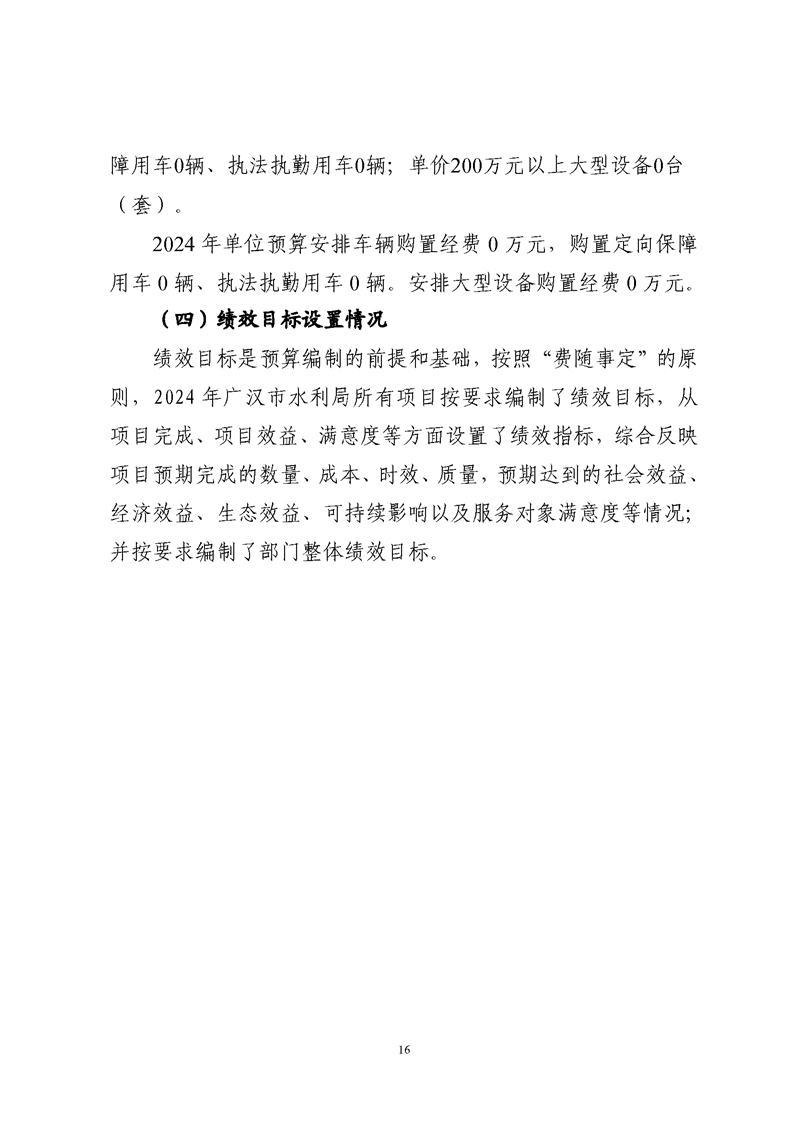 障用车0辆、执法执勤用车0辆；单价200万元以上大型设备0台（套）。

2024 年单位预算安排车辆购置经费 0 万元，购置定向保障用车 0 辆、执法执勤用车 0 辆。安排大型设备购置经费 0 万元。

（四）绩效目标设置情况

绩效目标是预算编制的前提和基础，按照“费随事定”的原则，2024 年广汉市水利局所有项目按要求编制了绩效目标，从项目完成、项目效益、满意度等方面设置了绩效指标，综合反映项目预期完成的数量、成本、时效、质量，预期达到的社会效益、经济效益、生态效益、可持续影响以及服务对象满意度等情况；并按要求编制了部门整体绩效目标。

16